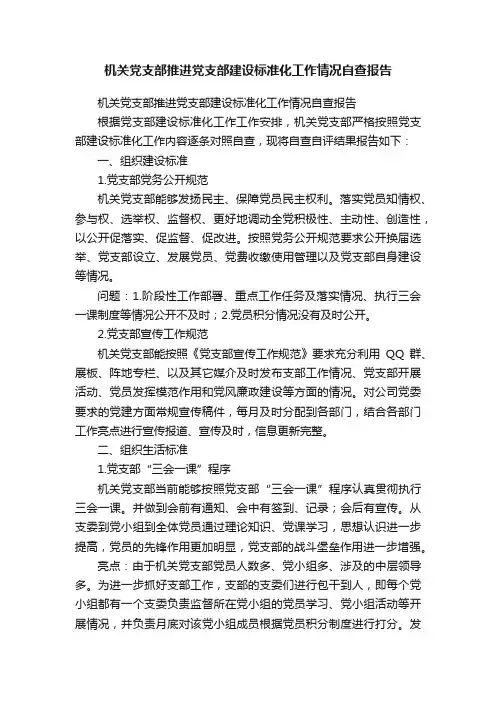 机关党支部推进党支部建设标准化工作情况自查报告

机关党支部推进党支部建设标准化工作情况自查报告

根据党支部建设标准化工作工作安排，机关党支部严格按照党支部建设标准化工作内容逐条对照自查，现将自查自评结果报告如下：

一、组织建设标准

1.党支部党务公开规范

机关党支部能够发扬民主、保障党员民主权利。落实党员知情权、参与权、选举权、监督权、更好地调动全党积极性、主动性、创造性，以公开促落实、促监督、促改进。按照党务公开规范要求公开换届选举、党支部设立、发展党员、党费收缴使用管理以及党支部自身建设等情况。

问题：1.阶段性工作部署、重点工作任务及落实情况、执行三会一课制度等情况公开不及时；2.党员积分情况没有及时公开。

2.党支部宣传工作规范

机关党支部能按照《党支部宣传工作规范》要求充分利用 QQ 群、展板、阵地专栏、以及其它媒介及时发布支部工作情况、党支部开展活动、党员发挥模范作用和党风廉政建设等方面的情况。对公司党委要求的党建方面常规宣传稿件，每月及时分配到各部门，结合各部门工作亮点进行宣传报道、宣传及时，信息更新完整。

二、组织生活标准

1.党支部“三会一课”程序

机关党支部当前能够按照党支部“三会一课”程序认真贯彻执行三会一课。并做到会前有通知、会中有签到、记录；会后有宣传。从支委到党小组到全体党员通过理论知识、党课学习，思想认识进一步提高，党员的先锋作用更加明显，党支部的战斗堡垒作用进一步增强。

亮点：由于机关党支部党员人数多、党小组多、涉及的中层领导多。为进一步抓好支部工作，支部的支委们进行包干到人，即每个党小组都有一个支委负责监督所在党小组的党员学习、党小组活动等开展情况，并负责月底对该党小组成员根据党员积分制度进行打分。发